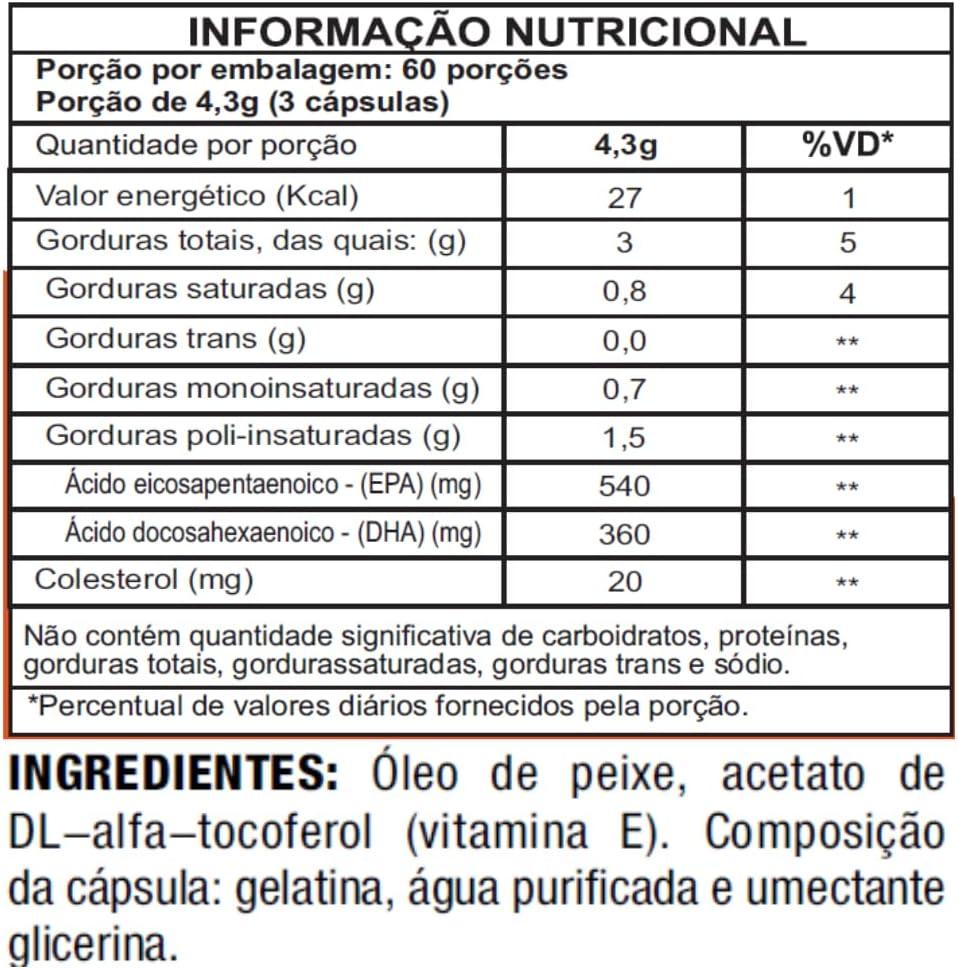 INFORMAÇÃO NUTRICIONAL

Porção por embalagem: 60 porções
Porção de 4,3g (3 cápsulas)

| Quantidade por porção | 4,3g | %VD* |
|---|---|---|
| Valor energético (Kcal) | 27 | 1 |
| Gorduras totais, das quais: (g) | 3 | 5 |
| Gorduras saturadas (g) | 0,8 | 4 |
| Gorduras trans (g) | 0,0 | ** |
| Gorduras monoinsaturadas (g) | 0,7 | ** |
| Gorduras poli-insaturadas (g) | 1,5 | ** |
| Ácido eicosapentaenoico - (EPA) (mg) | 540 | ** |
| Ácido docosahexaenoico - (DHA) (mg) | 360 | ** |
| Colesterol (mg) | 20 | ** |

Não contém quantidade significativa de carboidratos, proteínas, gorduras totais, gordurassaturadas, gorduras trans e sódio.

*Percentual de valores diários fornecidos pela porção.

INGREDIENTES: Óleo de peixe, acetato de DL–alfa–tocoferol (vitamina E). Composição da cápsula: gelatina, água purificada e umectante glicerina.